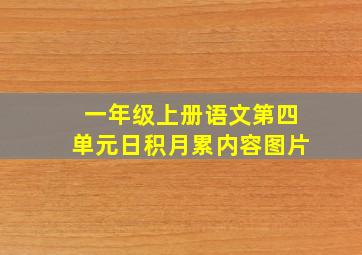 一年级上册语文第四单元日积月累内容图片